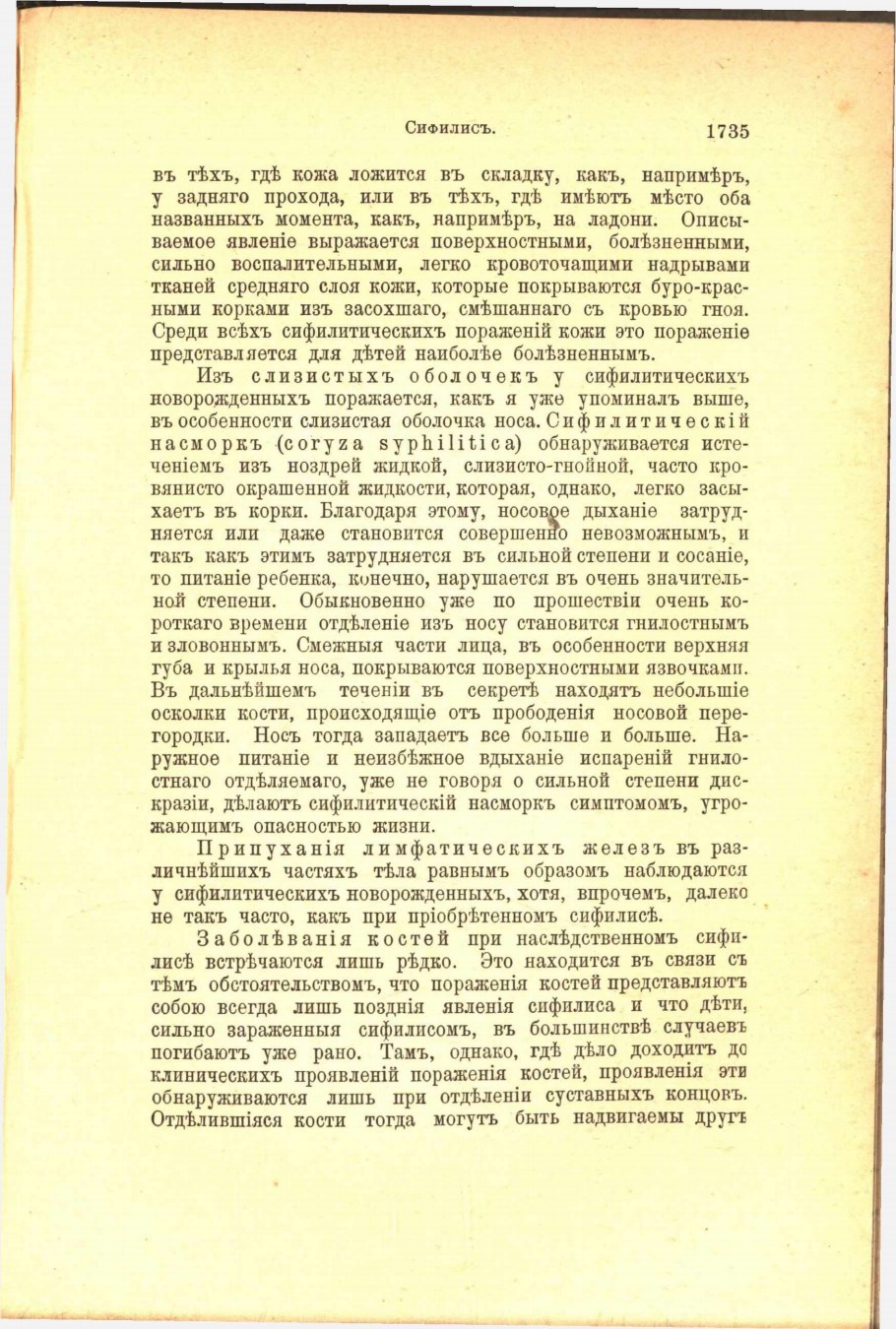 Сифилисъ.

1735

въ тѣхъ, гдѣ кожа ложится въ складку, какъ, напримѣръ, у задняго прохода, или въ тѣхъ, гдѣ имѣютъ мѣсто оба названныхъ момента, какъ, напримѣръ, на ладони. Описываемое явленіе выражается поверхностными, болѣзненными, сильно воспалительными, легко кровоточащими надрывами тканей средняго слоя кожи, которые покрываются буро-красными корками изъ засохшаго, смѣшаннаго съ кровью гноя. Среди всѣхъ сифилитическихъ пораженій кожи это пораженіе представляется для дѣтей наиболѣе болѣзненнымъ.

Изъ слизистыхъ оболочекъ у сифилитическихъ новорожденныхъ поражается, какъ я уже упоминалъ выше, въ особенности слизистая оболочка носа. Сифилитическій насморкъ (coryza syphilitica) обнаруживается истеченіемъ изъ ноздрей жидкой, слизисто-гнойной, часто кровянисто окрашенной жидкости, которая, однако, легко засыхаетъ въ корки. Благодаря этому, носовое дыханіе затрудняется или даже становится совершенно невозможнымъ, и такъ какъ этимъ затрудняется въ сильной степени и сосаніе, то питаніе ребенка, конечно, нарушается въ очень значительной степени. Обыкновенно уже по прошествіи очень короткаго времени отдѣленіе изъ носу становится гнилостнымъ и зловоннымъ. Смежныя части лица, въ особенности верхняя губа и крылья носа, покрываются поверхностными язвочками. Въ дальнѣйшемъ теченіи въ секретѣ находятъ небольшіе осколки кости, происходящіе отъ прободенія носовой перегородки. Носъ тогда западаетъ все больше и больше. Наружное питаніе и неизбѣжное вдыханіе испареній гнилостнаго отдѣляемаго, уже не говоря о сильной степени дискразіи, дѣлаютъ сифилитическій насморкъ симптомомъ, угрожающимъ опасностью жизни.

Припуханія лимфатическихъ железъ въ различнѣйшихъ частяхъ тѣла равнымъ образомъ наблюдаются у сифилитическихъ новорожденныхъ, хотя, впрочемъ, далеко не такъ часто, какъ при пріобрѣтенномъ сифилисѣ.

Заболѣванія костей при наслѣдственномъ сифилисѣ встрѣчаются лишь рѣдко. Это находится въ связи съ тѣмъ обстоятельствомъ, что пораженія костей представляютъ собою всегда лишь позднія явленія сифилиса и что дѣти, сильно зараженныя сифилисомъ, въ большинствѣ случаевъ погибаютъ уже рано. Тамъ, однако, гдѣ дѣло доходитъ до клиническихъ проявленій пораженія костей, проявленія эти обнаруживаются лишь при отдѣленіи суставныхъ концовъ. Отдѣлившіяся кости тогда могутъ быть надвигаемы другъ